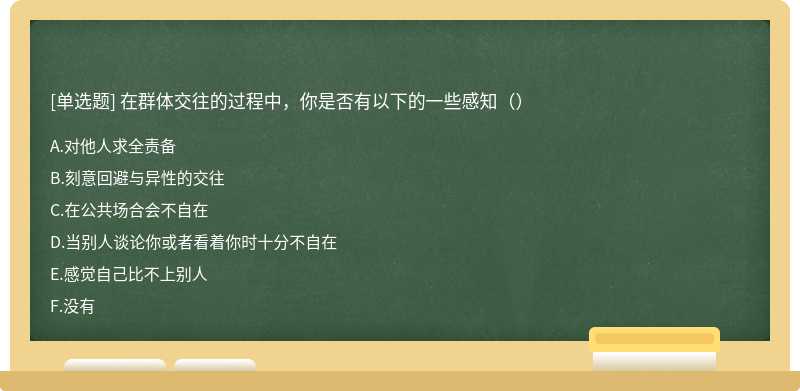 [单选题] 在群体交往的过程中，你是否有以下的一些感知（）

A.对他人求全责备

B.刻意回避与异性的交往

C.在公共场合会不自在

D.当别人谈论你或者看着你时十分不自在

E.感觉自己比不上别人

F.没有